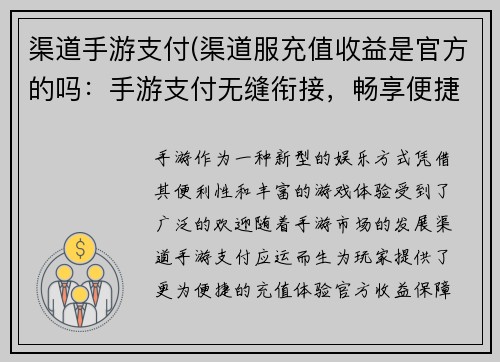 渠道手游支付(渠道服充值收益是官方的吗：手游支付无缝衔接，畅享便捷

手游作为一种新型的娱乐方式凭借其便利性和丰富的游戏体验受到了广泛的欢迎随着手游市场的发展渠道手游支付应运而生为玩家提供了更为便捷的充值体验官方收益保障

$